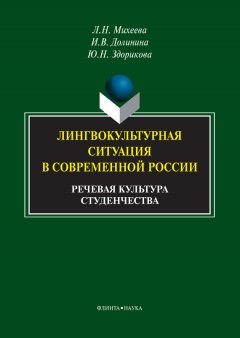 Л.Н. Михеева
И.В. Долинина
Ю.Н. Здорикова

ЛИНГВОКУЛЬТУРНАЯ СИТУАЦИЯ В СОВРЕМЕННОЙ РОССИИ

РЕЧЕВАЯ КУЛЬТУРА СТУДЕНЧЕСТВА

ФЛИНТА•НАУКА